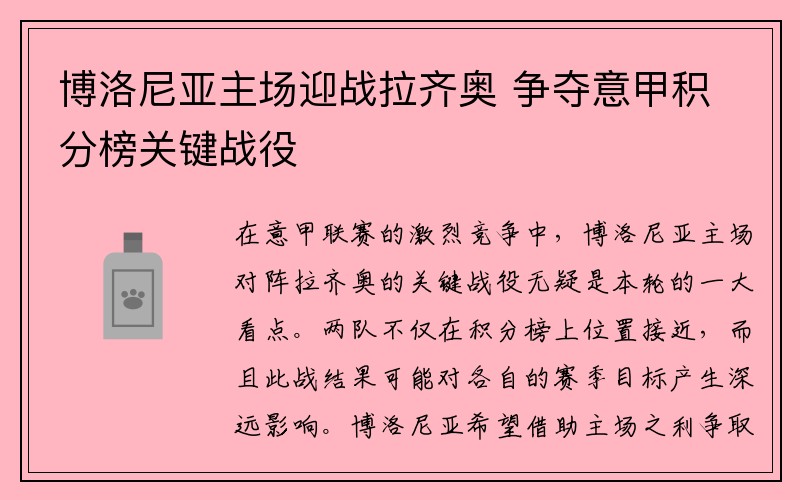 博洛尼亚主场迎战拉齐奥 争夺意甲积分榜关键战役

在意甲联赛的激烈竞争中，博洛尼亚主场对阵拉齐奥的关键战役无疑是本轮的一大看点。两队不仅在积分榜上位置接近，而且此战结果可能对各自的赛季目标产生深远影响。博洛尼亚希望借助主场之利争取